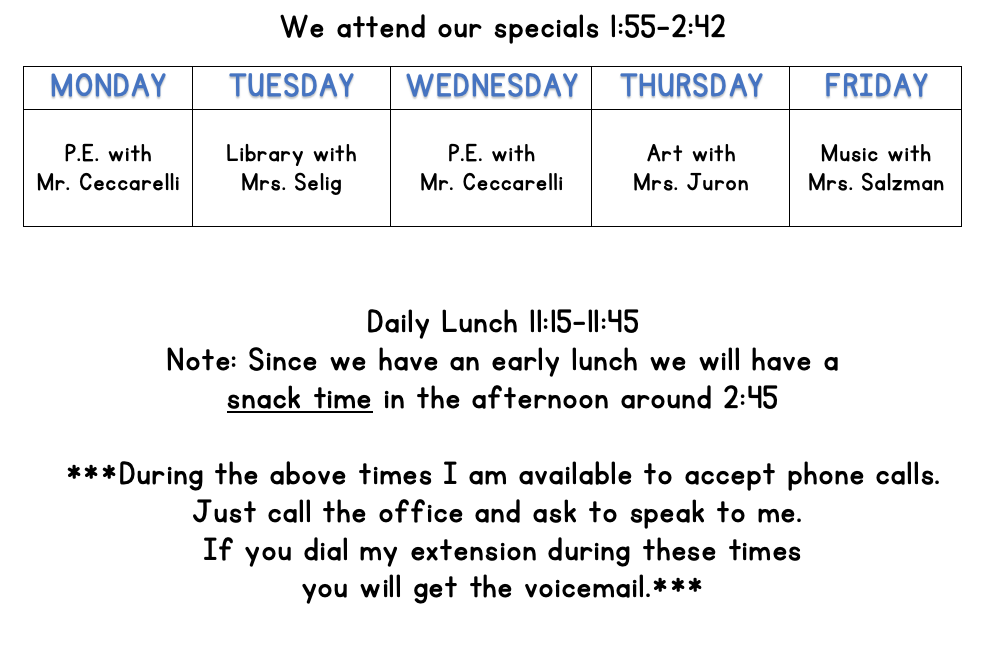 We attend our specials 1:55-2:42

| MONDAY | TUESDAY | WEDNESDAY | THURSDAY | FRIDAY |
|---|---|---|---|---|
| P.E. with Mr. Ceccarelli | Library with Mrs. Selig | P.E. with Mr. Ceccarelli | Art with Mrs. Juron | Music with Mrs. Salzman |

Daily Lunch 11:15-11:45
Note: Since we have an early lunch we will have a snack time in the afternoon around 2:45

\*\*\*During the above times I am available to accept phone calls. Just call the office and ask to speak to me. If you dial my extension during these times you will get the voicemail.\*\*\*